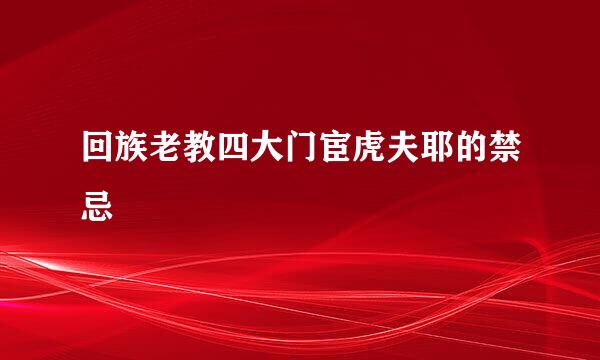 回族老教四大门宦虎夫耶的禁忌